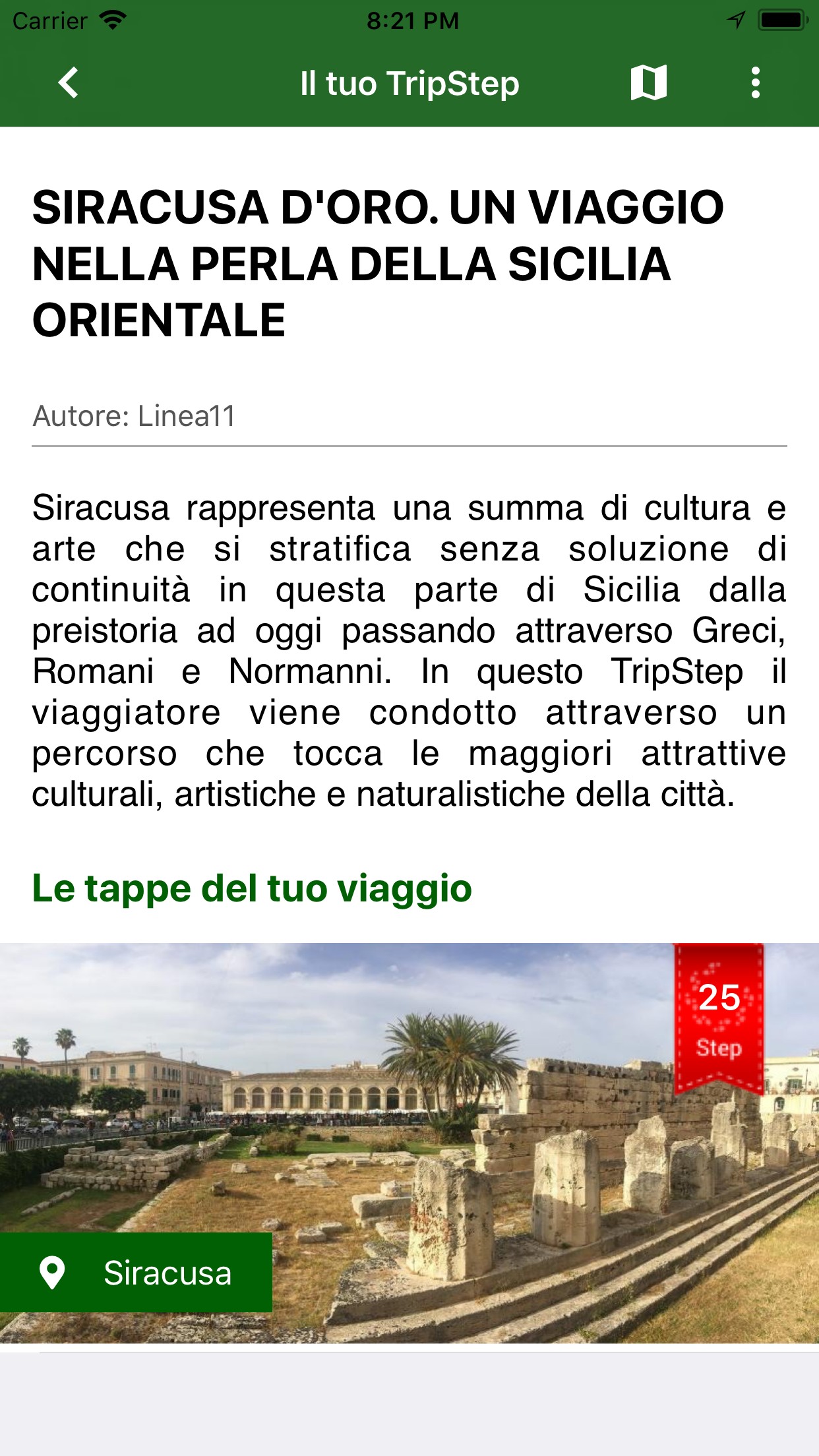 Carrier 8:21 PM

Il tuo TripStep

SIRACUSA D'ORO. UN VIAGGIO NELLA PERLA DELLA SICILIA ORIENTALE

Autore: Linea11

Siracusa rappresenta una summa di cultura e arte che si stratifica senza soluzione di continuità in questa parte di Sicilia dalla preistoria ad oggi passando attraverso Greci, Romani e Normanni. In questo TripStep il viaggiatore viene condotto attraverso un percorso che tocca le maggiori attrattive culturali, artistiche e naturalistiche della città.

Le tappe del tuo viaggio

25 Step

Siracusa